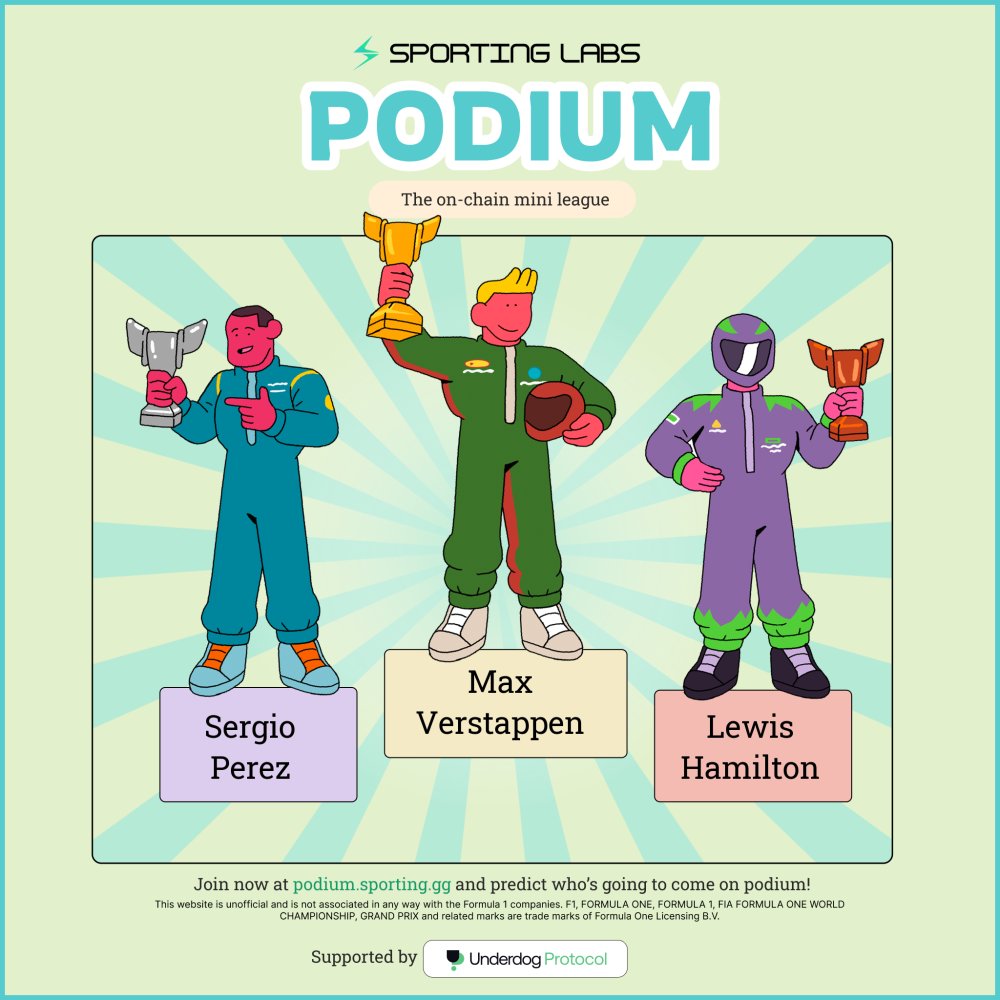 SPORTING LABS

PODIUM

The on-chain mini league

Sergio Perez

Max Verstappen

Lewis Hamilton

Join now at podium.sporting.gg and predict who's going to come on podium!

This website is unofficial and is not associated in any way with the Formula 1 companies. F1, FORMULA ONE, FORMULA 1, FIA FORMULA ONE WORLD CHAMPIONSHIP, GRAND PRIX and related marks are trade marks of Formula One Licensing B.V.

Supported by Underdog Protocol